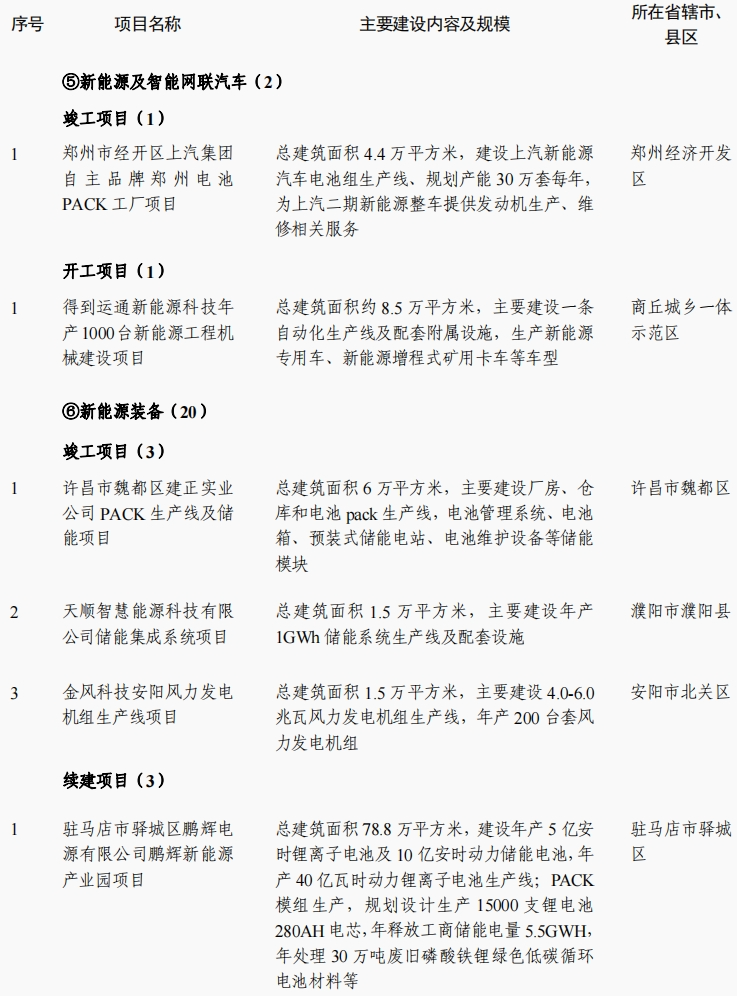 | 序号 | 项目名称 | 主要建设内容及规模 | 所在省辖市、县区 |
|---|---|---|---|
| | ⑤新能源及智能网联汽车（2） | | |
| | 竣工项目（1） | | |
| 1 | 郑州市经开区上汽集团自主品牌郑州电池PACK工厂项目 | 总建筑面积4.4万平方米，建设上汽新能源汽车电池组生产线、规划产能30万套每年，为上汽二期新能源整车提供发动机生产、维修相关服务 | 郑州经济开发区 |
| | 开工项目（1） | | |
| 1 | 得到运通新能源科技年产1000台新能源工程机械建设项目 | 总建筑面积约8.5万平方米，主要建设一条自动化生产线及配套附属设施，生产新能源专用车、新能源增程式矿用卡车等车型 | 商丘城乡一体示范区 |
| | ⑥新能源装备（20） | | |
| | 竣工项目（3） | | |
| 1 | 许昌市魏都区建正实业公司PACK生产线及储能项目 | 总建筑面积6万平方米，主要建设厂房、仓库和电池pack生产线，电池管理系统、电池箱、预装式储能电站、电池维护设备等储能模块 | 许昌市魏都区 |
| 2 | 天顺智慧能源科技有限公司储能集成系统项目 | 总建筑面积1.5万平方米，主要建设年产1GWh储能系统生产线及配套设施 | 濮阳市濮阳县 |
| 3 | 金风科技安阳风力发电机组生产线项目 | 总建筑面积1.5万平方米，主要建设4.0-6.0兆瓦风力发电机组生产线，年产200台套风力发电机组 | 安阳市北关区 |
| | 续建项目（3） | | |
| 1 | 驻马店市驿城区鹏辉电源有限公司鹏辉新能源产业园项目 | 总建筑面积78.8万平方米，建设年产5亿安时锂离子电池及10亿安时动力储能电池，年产40亿瓦时动力锂离子电池生产线；PACK模组生产，规划设计生产15000支锂电池280AH电芯，年释放工商储能电量5.5GWH，年处理30万吨废旧磷酸铁锂绿色低碳循环电池材料等 | 驻马店市驿城区 |